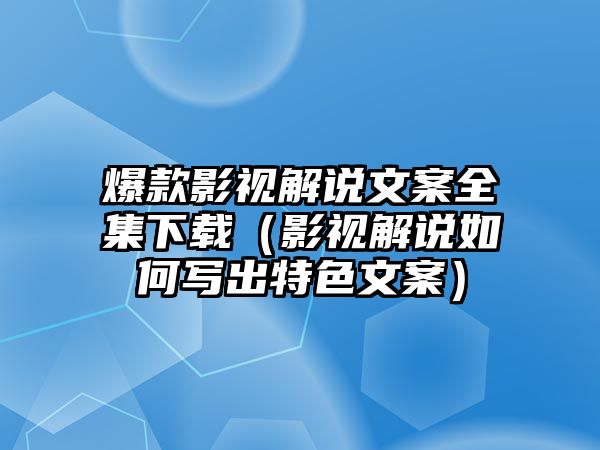 爆款影视解说文案全集下载（影视解说如何写出特色文案）